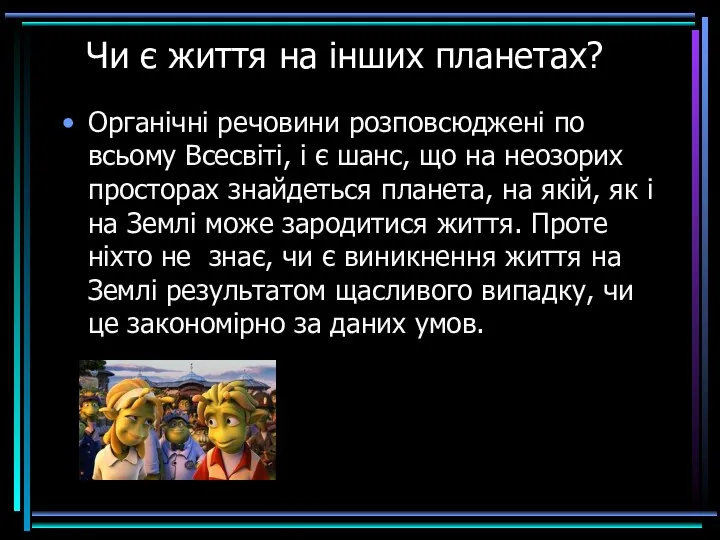 Чи є життя на інших планетах?

• Органічні речовини розповсюджені по всьому Всесвіті, і є шанс, що на неозорих просторах знайдеться планета, на якій, як і на Землі може зародитися життя. Проте ніхто не знає, чи є виникнення життя на Землі результатом щасливого випадку, чи це закономірно за даних умов.